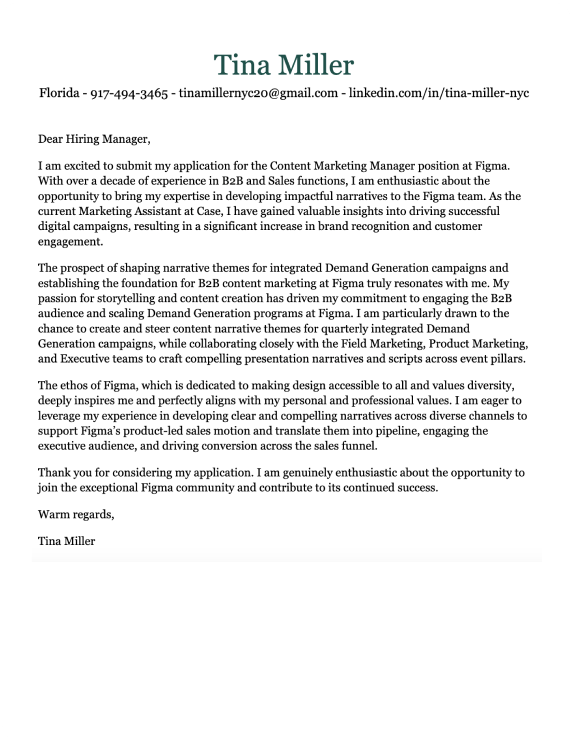 Tina Miller

Florida - 917-494-3465 - tinamillernyc20@gmail.com - linkedin.com/in/tina-miller-nyc

Dear Hiring Manager,

I am excited to submit my application for the Content Marketing Manager position at Figma. With over a decade of experience in B2B and Sales functions, I am enthusiastic about the opportunity to bring my expertise in developing impactful narratives to the Figma team. As the current Marketing Assistant at Case, I have gained valuable insights into driving successful digital campaigns, resulting in a significant increase in brand recognition and customer engagement.

The prospect of shaping narrative themes for integrated Demand Generation campaigns and establishing the foundation for B2B content marketing at Figma truly resonates with me. My passion for storytelling and content creation has driven my commitment to engaging the B2B audience and scaling Demand Generation programs at Figma. I am particularly drawn to the chance to create and steer content narrative themes for quarterly integrated Demand Generation campaigns, while collaborating closely with the Field Marketing, Product Marketing, and Executive teams to craft compelling presentation narratives and scripts across event pillars.

The ethos of Figma, which is dedicated to making design accessible to all and values diversity, deeply inspires me and perfectly aligns with my personal and professional values. I am eager to leverage my experience in developing clear and compelling narratives across diverse channels to support Figma's product-led sales motion and translate them into pipeline, engaging the executive audience, and driving conversion across the sales funnel.

Thank you for considering my application. I am genuinely enthusiastic about the opportunity to join the exceptional Figma community and contribute to its continued success.

Warm regards,

Tina Miller